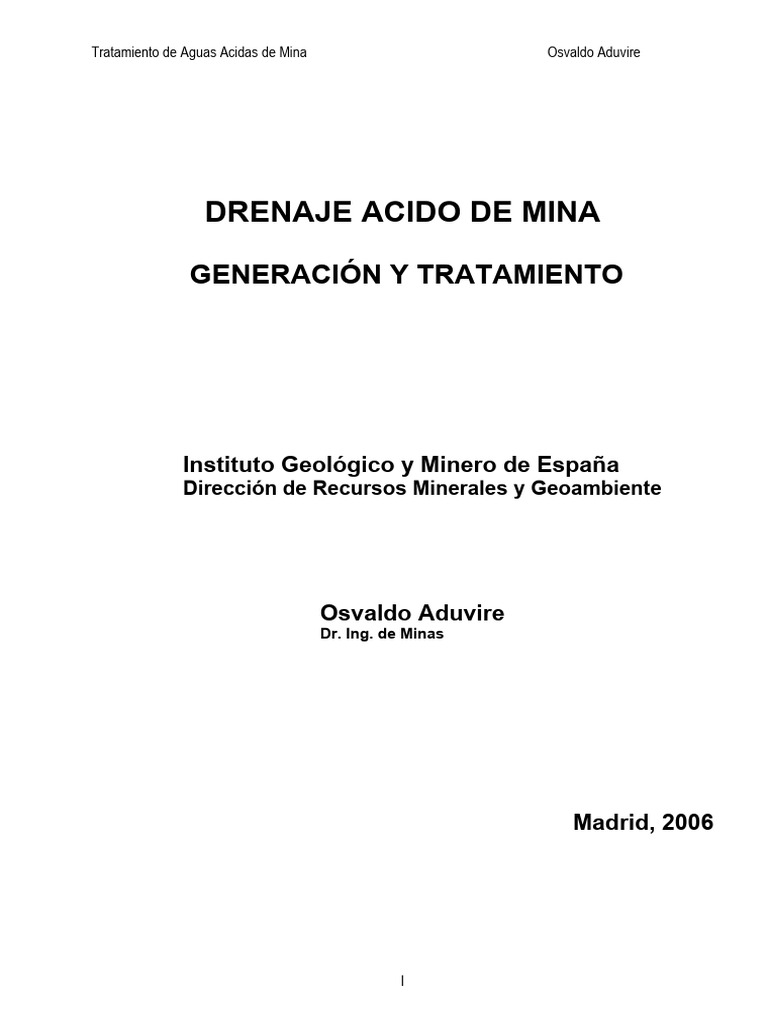 Tratamiento de Aguas Acidas de Mina Osvaldo Aduvire

DRENAJE ACIDO DE MINA

GENERACIÓN Y TRATAMIENTO

Instituto Geológico y Minero de España
Dirección de Recursos Minerales y Geoambiente

Osvaldo Aduvire
Dr. Ing. de Minas

Madrid, 2006

I